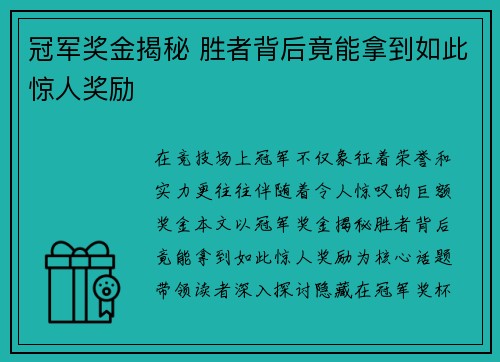 冠军奖金揭秘 胜者背后竟能拿到如此惊人奖励

在竞技场上冠军不仅象征着荣誉和实力更往往伴随着令人惊叹的巨额奖金本文以冠军奖金揭秘胜者背后竟能拿到如此惊人奖励为核心话题带领读者深入探讨隐藏在冠军奖杯